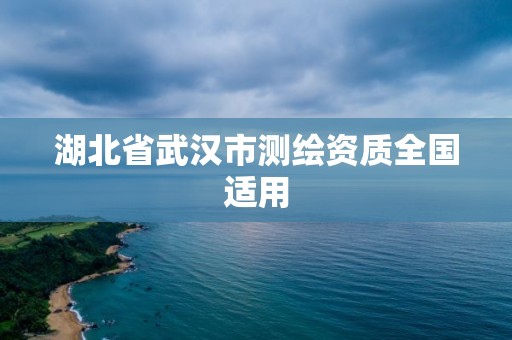 湖北省武汉市测绘资质全国适用